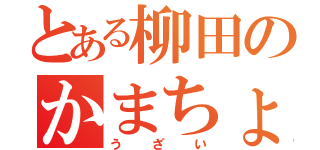 とある柳田の
かまちょ
うざい